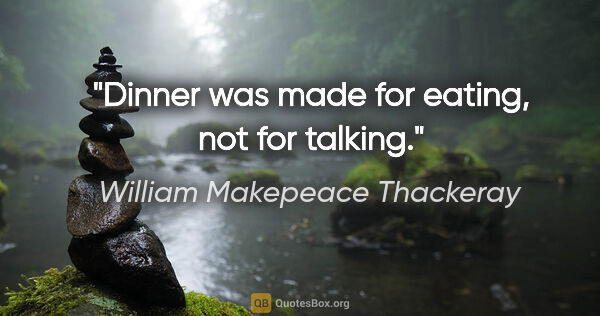 "Dinner was made for eating, not for talking."

William Makepeace Thackeray

QB QuotesBox.org